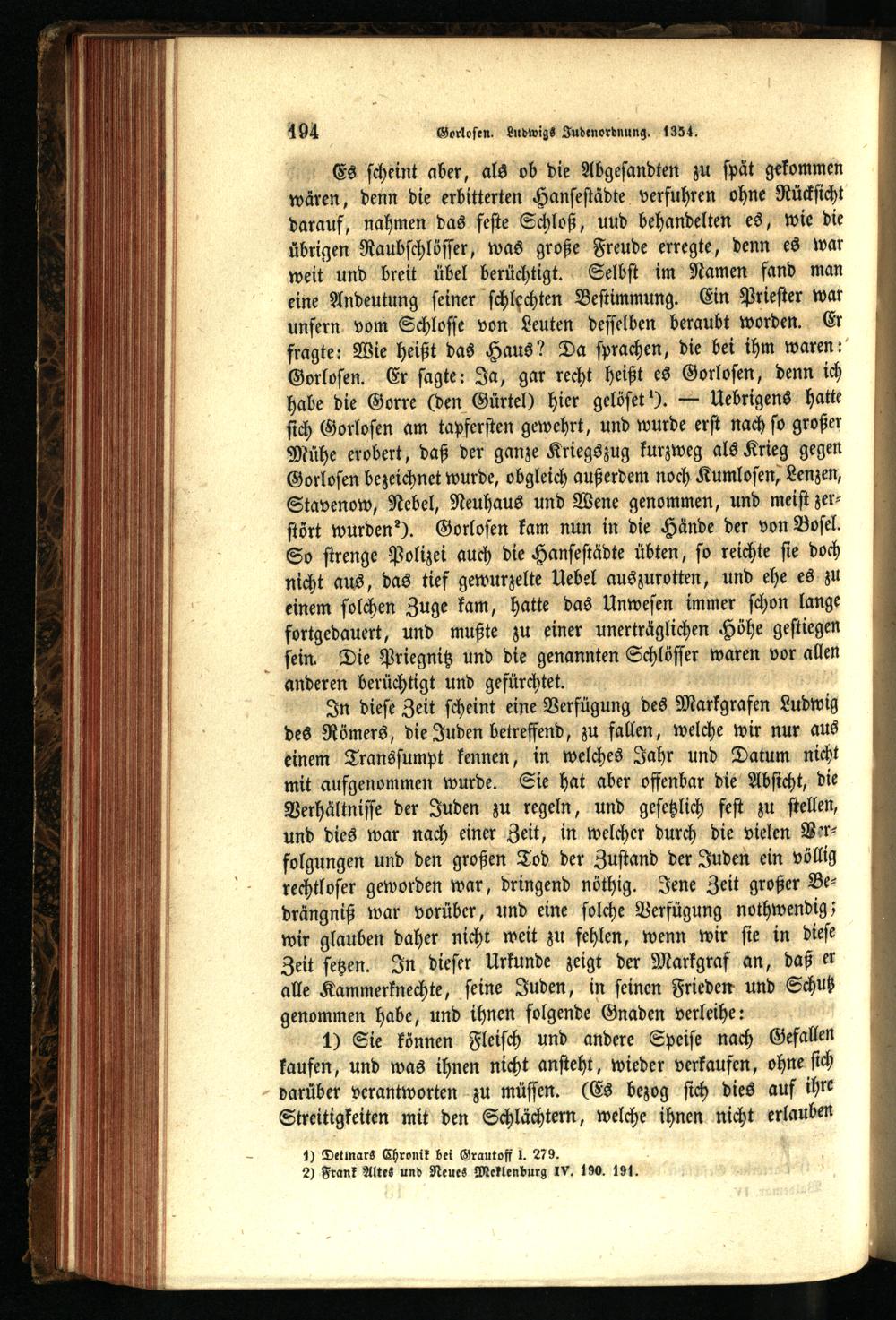 194 Gorlosen. Ludwigs Judenordnung. 1354.

Es scheint aber, als ob die Abgesandten zu spät gekommen wären, denn die erbitterten Hansestädte verfuhren ohne Rücksicht darauf, nahmen das feste Schloß, uud behandelten es, wie die übrigen Raubschlösser, was große Freude erregte, denn es war weit und breit übel berüchtigt. Selbst im Namen fand man eine Andeutung seiner schlechten Bestimmung. Ein Priester war unfern vom Schlosse von Leuten desselben beraubt worden. Er fragte: Wie heißt das Haus? Da sprachen, die bei ihm waren: Gorlosen. Er sagte: Ja, gar recht heißt es Gorlosen, denn ich habe die Gorre (den Gürtel) hier gelöset¹). — Uebrigens hatte sich Gorlosen am tapfersten gewehrt, und wurde erst nach so großer Mühe erobert, daß der ganze Kriegszug kurzweg als Krieg gegen Gorlosen bezeichnet wurde, obgleich außerdem noch Kumlosen, Lenzen, Stavenow, Nebel, Neuhaus und Wene genommen, und meist zerstört wurden²). Gorlosen kam nun in die Hände der von Bosel. So strenge Polizei auch die Hansestädte übten, so reichte sie doch nicht aus, das tief gewurzelte Uebel auszurotten, und ehe es zu einem solchen Zuge kam, hatte das Unwesen immer schon lange fortgedauert, und mußte zu einer unerträglichen Höhe gestiegen sein. Die Priegnitz und die genannten Schlösser waren vor allen anderen berüchtigt und gefürchtet.

In diese Zeit scheint eine Verfügung des Markgrafen Ludwig des Römers, die Juden betreffend, zu fallen, welche wir nur aus einem Transsumpt kennen, in welches Jahr und Datum nicht mit aufgenommen wurde. Sie hat aber offenbar die Absicht, die Verhältnisse der Juden zu regeln, und gesetzlich fest zu stellen, und dies war nach einer Zeit, in welcher durch die vielen Verfolgungen und den großen Tod der Zustand der Juden ein völlig rechtloser geworden war, dringend nöthig. Jene Zeit großer Bedrängniß war vorüber, und eine solche Verfügung nothwendig; wir glauben daher nicht weit zu fehlen, wenn wir sie in diese Zeit setzen. In dieser Urkunde zeigt der Markgraf an, daß er alle Kammerknechte, seine Juden, in seinen Frieden und Schutz genommen habe, und ihnen folgende Gnaden verleihe:

1) Sie können Fleisch und andere Speise nach Gefallen kaufen, und was ihnen nicht ansteht, wieder verkaufen, ohne sich darüber verantworten zu müssen. (Es bezog sich dies auf ihre Streitigkeiten mit den Schlächtern, welche ihnen nicht erlauben

1) Detmars Chronik bei Grautoff I. 279.
2) Frank Altes und Neues Meklenburg IV. 190. 191.